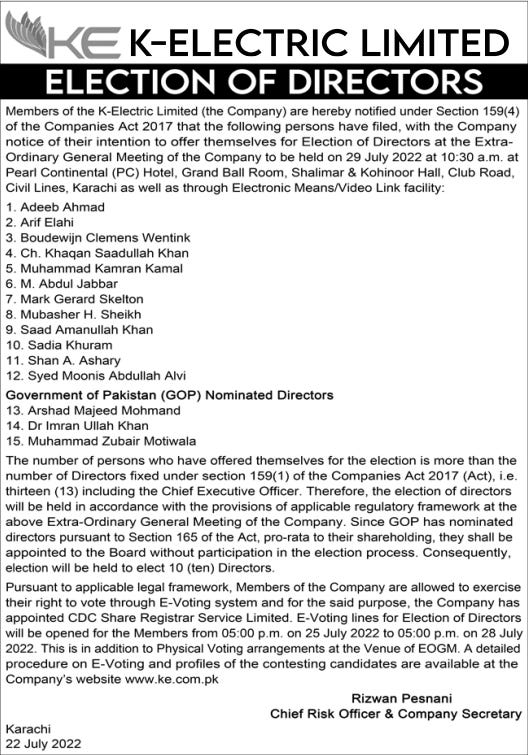 KE K-ELECTRIC LIMITED

ELECTION OF DIRECTORS

Members of the K-Electric Limited (the Company) are hereby notified under Section 159(4) of the Companies Act 2017 that the following persons have filed, with the Company notice of their intention to offer themselves for Election of Directors at the Extra-Ordinary General Meeting of the Company to be held on 29 July 2022 at 10:30 a.m. at Pearl Continental (PC) Hotel, Grand Ball Room, Shalimar & Kohinoor Hall, Club Road, Civil Lines, Karachi as well as through Electronic Means/Video Link facility:

1. Adeeb Ahmad
2. Arif Elahi
3. Boudewijn Clemens Wentink
4. Ch. Khaqan Saadullah Khan
5. Muhammad Kamran Kamal
6. M. Abdul Jabbar
7. Mark Gerard Skelton
8. Mubasher H. Sheikh
9. Saad Amanullah Khan
10. Sadia Khuram
11. Shan A. Ashary
12. Syed Moonis Abdullah Alvi

Government of Pakistan (GOP) Nominated Directors
13. Arshad Majeed Mohmand
14. Dr Imran Ullah Khan
15. Muhammad Zubair Motiwala

The number of persons who have offered themselves for the election is more than the number of Directors fixed under section 159(1) of the Companies Act 2017 (Act), i.e. thirteen (13) including the Chief Executive Officer. Therefore, the election of directors will be held in accordance with the provisions of applicable regulatory framework at the above Extra-Ordinary General Meeting of the Company. Since GOP has nominated directors pursuant to Section 165 of the Act, pro-rata to their shareholding, they shall be appointed to the Board without participation in the election process. Consequently, election will be held to elect 10 (ten) Directors.

Pursuant to applicable legal framework, Members of the Company are allowed to exercise their right to vote through E-Voting system and for the said purpose, the Company has appointed CDC Share Registrar Service Limited. E-Voting lines for Election of Directors will be opened for the Members from 05:00 p.m. on 25 July 2022 to 05:00 p.m. on 28 July 2022. This is in addition to Physical Voting arrangements at the Venue of EOGM. A detailed procedure on E-Voting and profiles of the contesting candidates are available at the Company's website www.ke.com.pk

Rizwan Pesnani
Chief Risk Officer & Company Secretary

Karachi
22 July 2022